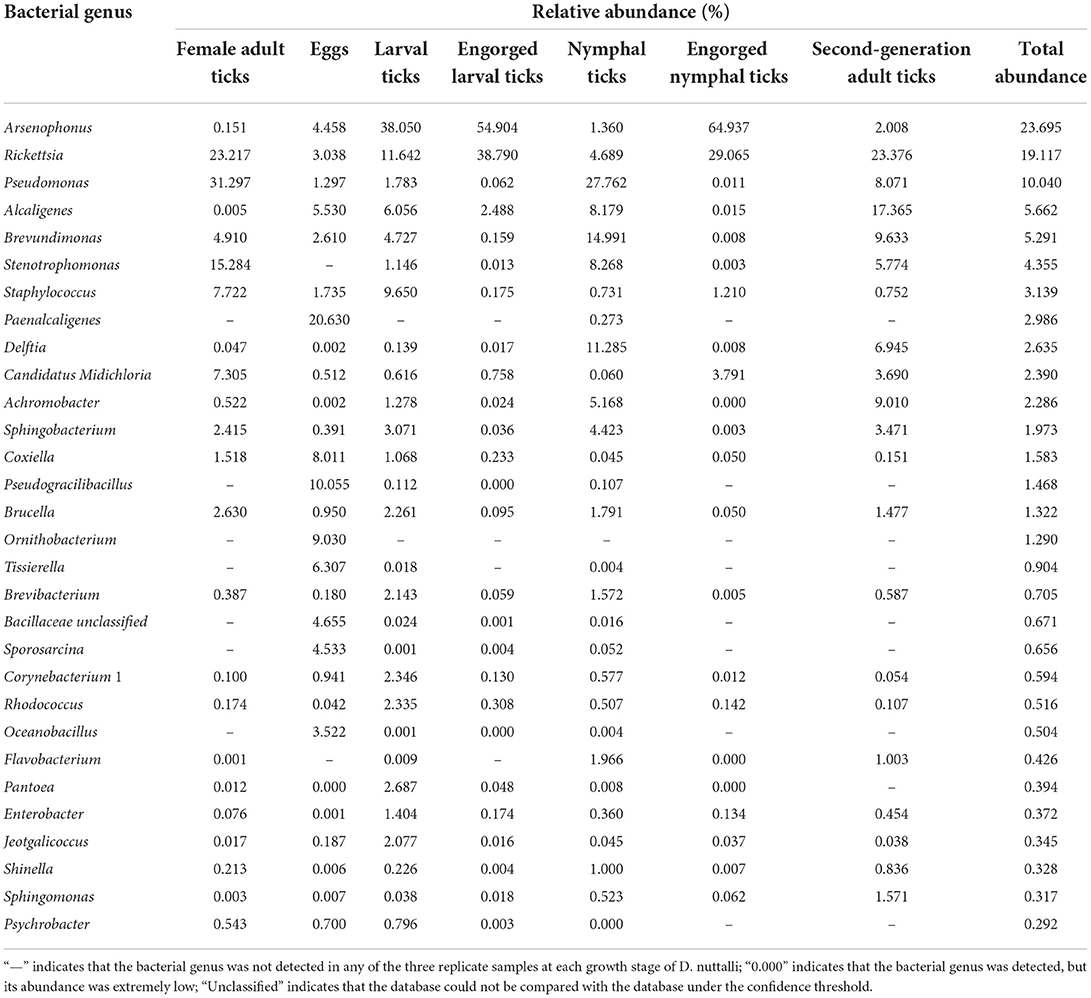 | Bacterial genus | Relative abundance (%) | | | | | | | |
|---|---|---|---|---|---|---|---|---|
| | Female adult ticks | Eggs | Larval ticks | Engorged larval ticks | Nymphal ticks | Engorged nymphal ticks | Second-generation adult ticks | Total abundance |
| Arsenophonus | 0.151 | 4.458 | 38.050 | 54.904 | 1.360 | 64.937 | 2.008 | 23.695 |
| Rickettsia | 23.217 | 3.038 | 11.642 | 38.790 | 4.689 | 29.065 | 23.376 | 19.117 |
| Pseudomonas | 31.297 | 1.297 | 1.783 | 0.062 | 27.762 | 0.011 | 8.071 | 10.040 |
| Alcaligenes | 0.005 | 5.530 | 6.056 | 2.488 | 8.179 | 0.015 | 17.365 | 5.662 |
| Brevundimonas | 4.910 | 2.610 | 4.727 | 0.159 | 14.991 | 0.008 | 9.633 | 5.291 |
| Stenotrophomonas | 15.284 | – | 1.146 | 0.013 | 8.268 | 0.003 | 5.774 | 4.355 |
| Staphylococcus | 7.722 | 1.735 | 9.650 | 0.175 | 0.731 | 1.210 | 0.752 | 3.139 |
| Paenalcaligenes | – | 20.630 | – | – | 0.273 | – | – | 2.986 |
| Delftia | 0.047 | 0.002 | 0.139 | 0.017 | 11.285 | 0.008 | 6.945 | 2.635 |
| Candidatus Midichloria | 7.305 | 0.512 | 0.616 | 0.758 | 0.060 | 3.791 | 3.690 | 2.390 |
| Achromobacter | 0.522 | 0.002 | 1.278 | 0.024 | 5.168 | 0.000 | 9.010 | 2.286 |
| Sphingobacterium | 2.415 | 0.391 | 3.071 | 0.036 | 4.423 | 0.003 | 3.471 | 1.973 |
| Coxiella | 1.518 | 8.011 | 1.068 | 0.233 | 0.045 | 0.050 | 0.151 | 1.583 |
| Pseudogracilibacillus | – | 10.055 | 0.112 | 0.000 | 0.107 | – | – | 1.468 |
| Brucella | 2.630 | 0.950 | 2.261 | 0.095 | 1.791 | 0.050 | 1.477 | 1.322 |
| Ornithobacterium | – | 9.030 | – | – | – | – | – | 1.290 |
| Tissierella | – | 6.307 | 0.018 | – | 0.004 | – | – | 0.904 |
| Brevibacterium | 0.387 | 0.180 | 2.143 | 0.059 | 1.572 | 0.005 | 0.587 | 0.705 |
| Bacillaceae unclassified | – | 4.655 | 0.024 | 0.001 | 0.016 | – | – | 0.671 |
| Sporosarcina | – | 4.533 | 0.001 | 0.004 | 0.052 | – | – | 0.656 |
| Corynebacterium 1 | 0.100 | 0.941 | 2.346 | 0.130 | 0.577 | 0.012 | 0.054 | 0.594 |
| Rhodococcus | 0.174 | 0.042 | 2.335 | 0.308 | 0.507 | 0.142 | 0.107 | 0.516 |
| Oceanobacillus | – | 3.522 | 0.001 | 0.000 | 0.004 | – | – | 0.504 |
| Flavobacterium | 0.001 | – | 0.009 | – | 1.966 | 0.000 | 1.003 | 0.426 |
| Pantoea | 0.012 | 0.000 | 2.687 | 0.048 | 0.008 | 0.000 | – | 0.394 |
| Enterobacter | 0.076 | 0.001 | 1.404 | 0.174 | 0.360 | 0.134 | 0.454 | 0.372 |
| Jeotgalicoccus | 0.017 | 0.187 | 2.077 | 0.016 | 0.045 | 0.037 | 0.038 | 0.345 |
| Shinella | 0.213 | 0.006 | 0.226 | 0.004 | 1.000 | 0.007 | 0.836 | 0.328 |
| Sphingomonas | 0.003 | 0.007 | 0.038 | 0.018 | 0.523 | 0.062 | 1.571 | 0.317 |
| Psychrobacter | 0.543 | 0.700 | 0.796 | 0.003 | 0.000 | – | – | 0.292 |

"—" indicates that the bacterial genus was not detected in any of the three replicate samples at each growth stage of D. nuttalli; "0.000" indicates that the bacterial genus was detected, but its abundance was extremely low; "Unclassified" indicates that the database could not be compared with the database under the confidence threshold.